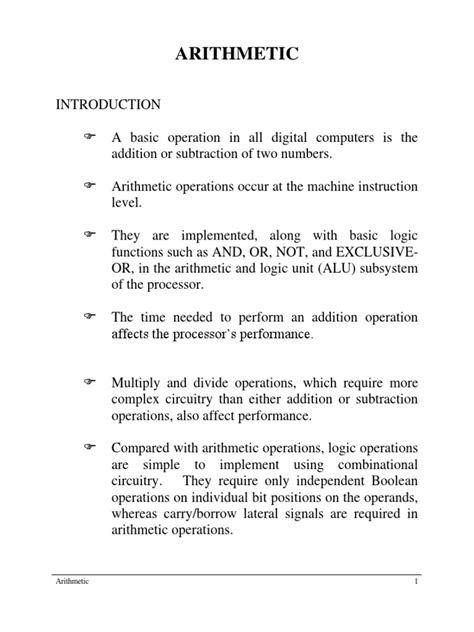 ARITHMETIC

INTRODUCTION

☞ A basic operation in all digital computers is the addition or subtraction of two numbers.

☞ Arithmetic operations occur at the machine instruction level.

☞ They are implemented, along with basic logic functions such as AND, OR, NOT, and EXCLUSIVE-OR, in the arithmetic and logic unit (ALU) subsystem of the processor.

☞ The time needed to perform an addition operation affects the processor's performance.

☞ Multiply and divide operations, which require more complex circuitry than either addition or subtraction operations, also affect performance.

☞ Compared with arithmetic operations, logic operations are simple to implement using combinational circuitry. They require only independent Boolean operations on individual bit positions on the operands, whereas carry/borrow lateral signals are required in arithmetic operations.

Arithmetic 1